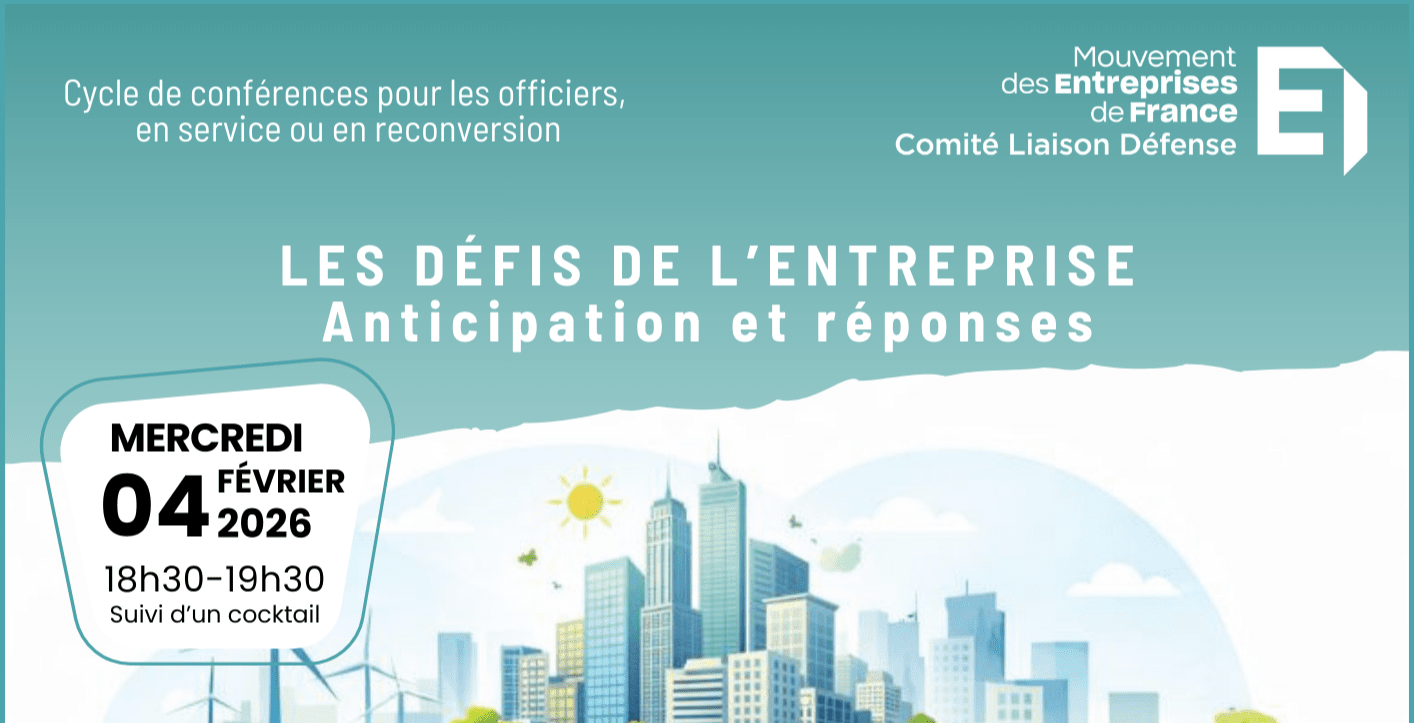 Cycle de conférences pour les officiers, en service ou en reconversion

Mouvement
des Entreprises
de France
Comité Liaison Défense

LES DÉFIS DE L'ENTREPRISE
Anticipation et réponses

MERCREDI
04 FÉVRIER
2026
18h30-19h30
Suivi d'un cocktail